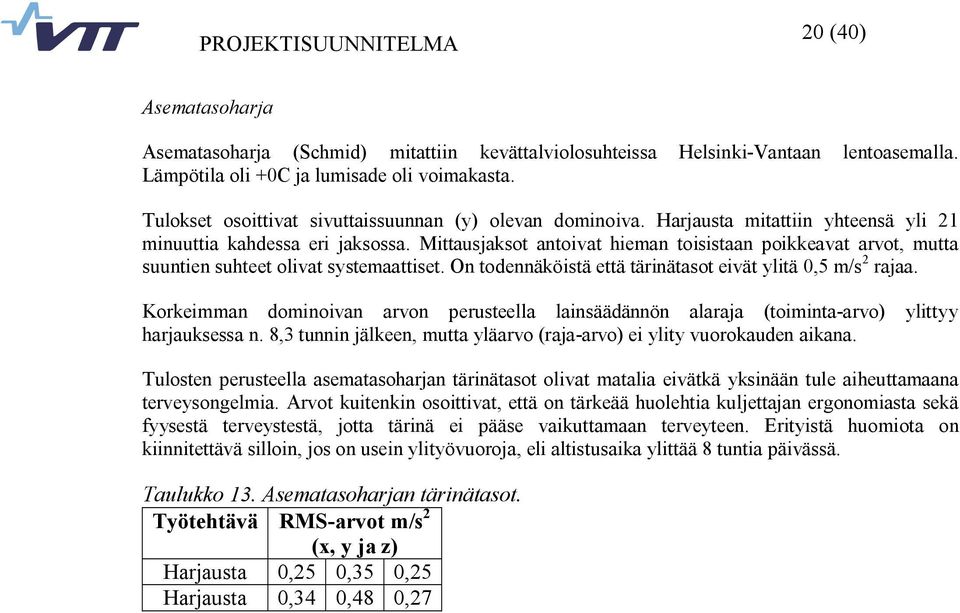 VTT

PROJEKTISUUNNITELMA

20 (40)

Asematasoharja

Asematasoharja (Schmid) mitattiin kevättalviolosuhteissa Helsinki-Vantaan lentoasemalla. Lämpötila oli +0C ja lumisade oli voimakasta.

Tulokset osoittivat sivuttaissuunnan (y) olevan dominoiva. Harjausta mitattiin yhteensä yli 21 minuuttia kahdessa eri jaksossa. Mittausjaksot antoivat hieman toisistaan poikkeavat arvot, mutta suuntien suhteet olivat systemaattiset. On todennäköistä että tärinätasot eivät ylitä 0,5 m/s$^2$ rajaa.

Korkeimman dominoivan arvon perusteella lainsäädännön alaraja (toiminta-arvo) ylittyy harjauksessa n. 8,3 tunnin jälkeen, mutta yläarvo (raja-arvo) ei ylity vuorokauden aikana.

Tulosten perusteella asematasoharjan tärinätasot olivat matalia eivätkä yksinään tule aiheuttamaana terveysongelmia. Arvot kuitenkin osoittivat, että on tärkeää huolehtia kuljettajan ergonomiasta sekä fyysestä terveystestä, jotta tärinä ei pääse vaikuttamaan terveyteen. Erityistä huomiota on kiinnitettävä silloin, jos on usein ylityövuoroja, eli altistusaika ylittää 8 tuntia päivässä.

Taulukko 13. Asematasoharjan tärinätasot.

| Työtehtävä | RMS-arvot m/s$^2$ (x, y ja z) | | |
|---|---|---|---|
| Harjausta | 0,25 | 0,35 | 0,25 |
| Harjausta | 0,34 | 0,48 | 0,27 |